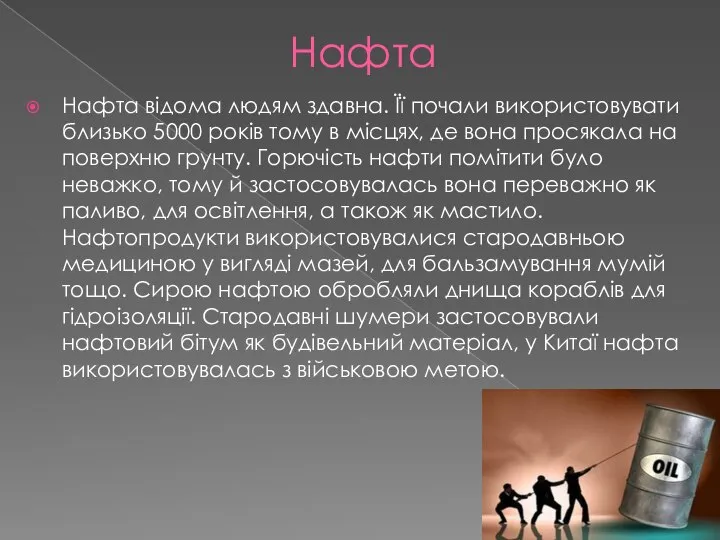 Нафта

Нафта відома людям здавна. Її почали використовувати близько 5000 років тому в місцях, де вона просякала на поверхню грунту. Горючість нафти помітити було неважко, тому й застосовувалась вона переважно як паливо, для освітлення, а також як мастило. Нафтопродукти використовувалися стародавньою медициною у вигляді мазей, для бальзамування мумій тощо. Сирою нафтою обробляли днища кораблів для гідроізоляції. Стародавні шумери застосовували нафтовий бітум як будівельний матеріал, у Китаї нафта використовувалась з військовою метою.

OIL